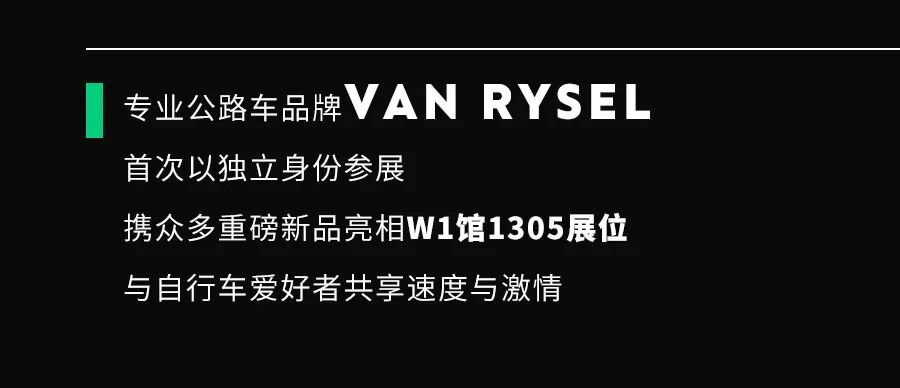 专业公路车品牌VAN RYSEL
首次以独立身份参展
携众多重磅新品亮相W1馆1305展位
与自行车爱好者共享速度与激情